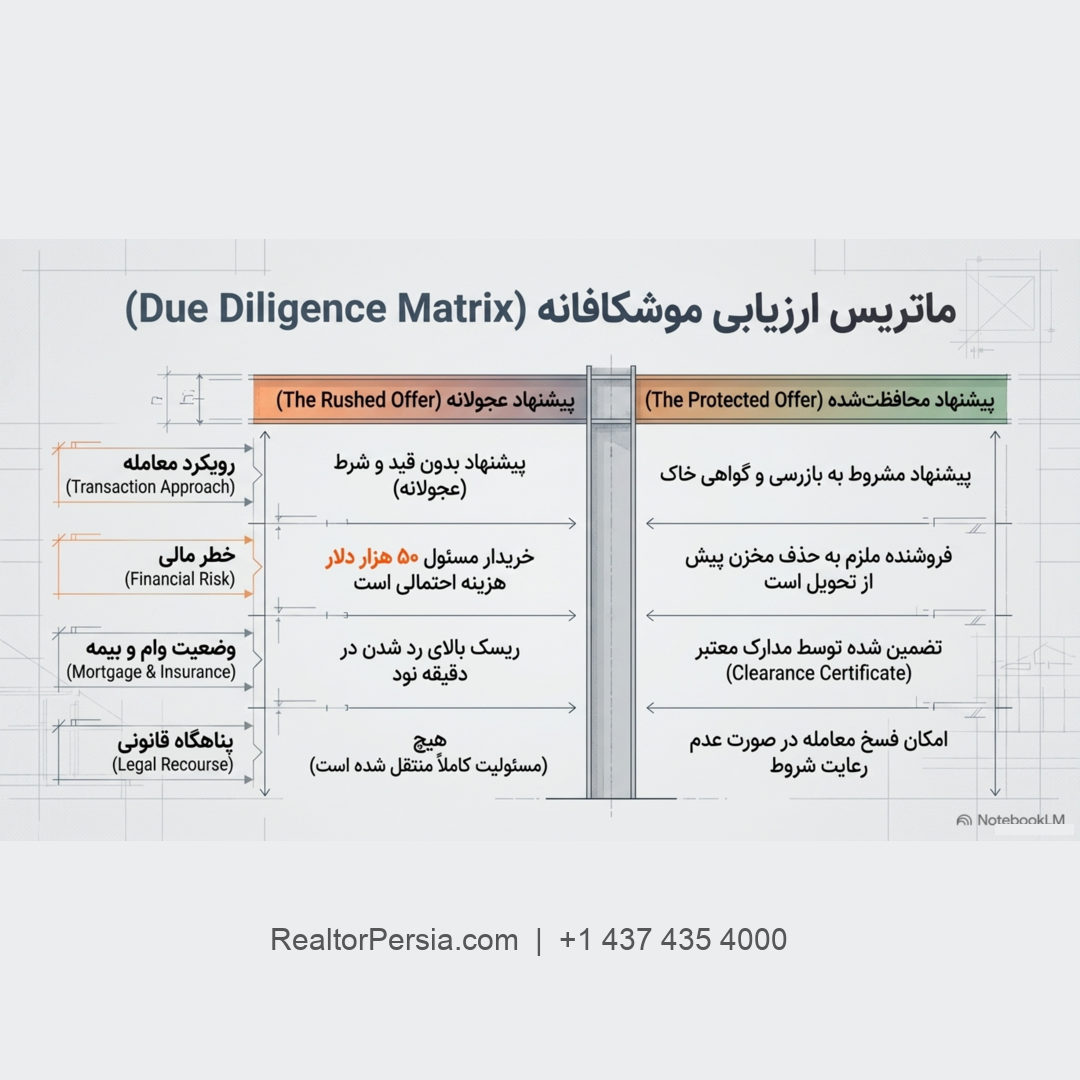 ماتریس ارزیابی موشکافانه (Due Diligence Matrix)

| | پیشنهاد عجولانه (The Rushed Offer) | پیشنهاد محافظت‌شده (The Protected Offer) |
|---|---|---|
| رویکرد معامله (Transaction Approach) | پیشنهاد بدون قید و شرط (عجولانه) | پیشنهاد مشروط به بازرسی و گواهی خاک |
| خطر مالی (Financial Risk) | خریدار مسئول ۵۰ هزار دلار هزینه احتمالی است | فروشنده ملزم به حذف مخزن پیش از تحویل است |
| وضعیت وام و بیمه (Mortgage & Insurance) | ریسک بالای رد شدن در دقیقه نود | تضمین شده توسط مدارک معتبر (Clearance Certificate) |
| پناهگاه قانونی (Legal Recourse) | هیچ (مسئولیت کاملاً منتقل شده است) | امکان فسخ معامله در صورت عدم رعایت شروط |

NotebookLM

RealtorPersia.com | +1 437 435 4000